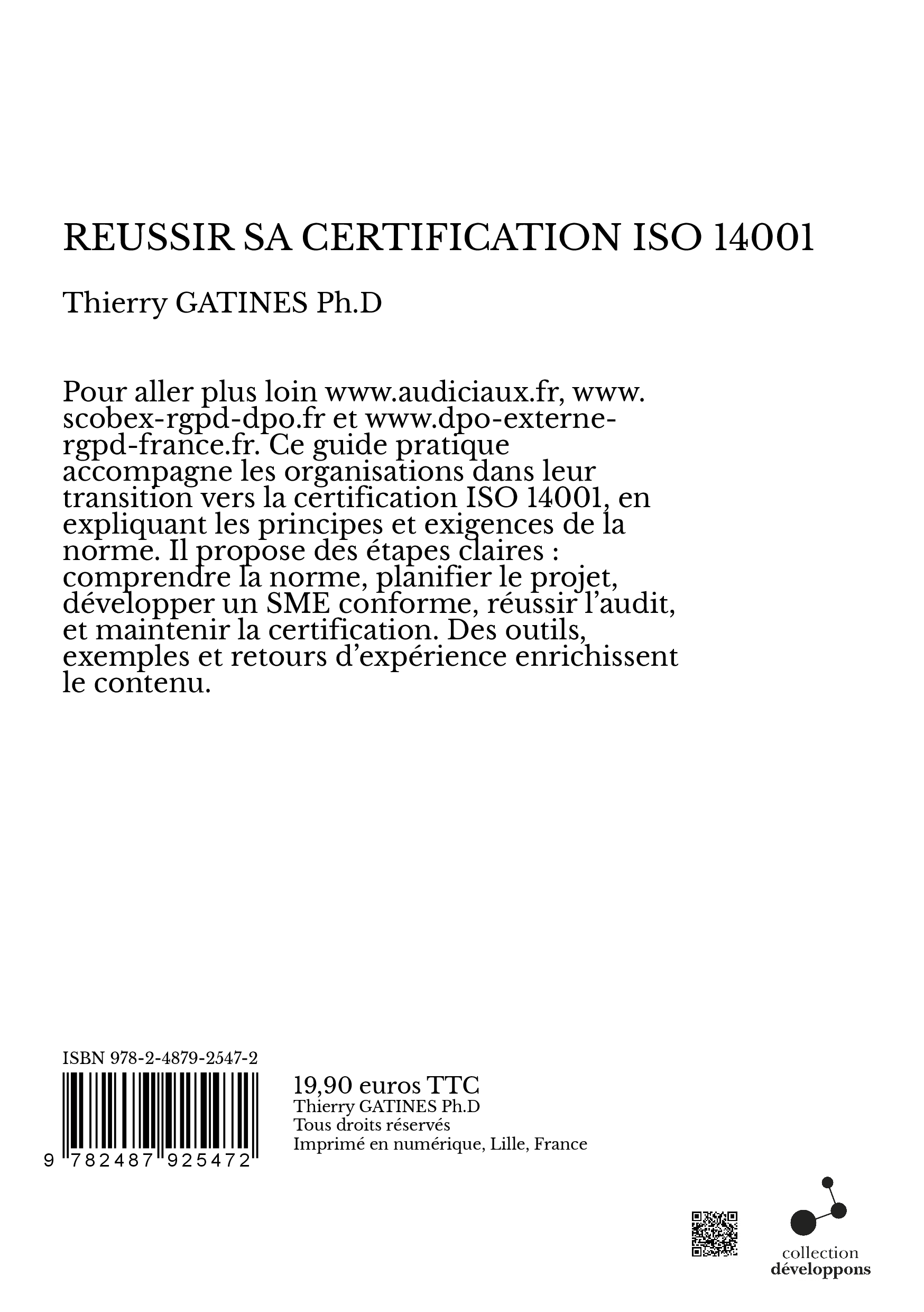 REUSSIR SA CERTIFICATION ISO 14001

Thierry GATINES Ph.D

Pour aller plus loin www.audiciaux.fr, www.scobex-rgpd-dpo.fr et www.dpo-externe-rgpd-france.fr. Ce guide pratique accompagne les organisations dans leur transition vers la certification ISO 14001, en expliquant les principes et exigences de la norme. Il propose des étapes claires : comprendre la norme, planifier le projet, développer un SME conforme, réussir l'audit, et maintenir la certification. Des outils, exemples et retours d'expérience enrichissent le contenu.

ISBN 978-2-4879-2547-2

9 782487 925472

19,90 euros TTC
Thierry GATINES Ph.D
Tous droits réservés
Imprimé en numérique, Lille, France

collection
développons